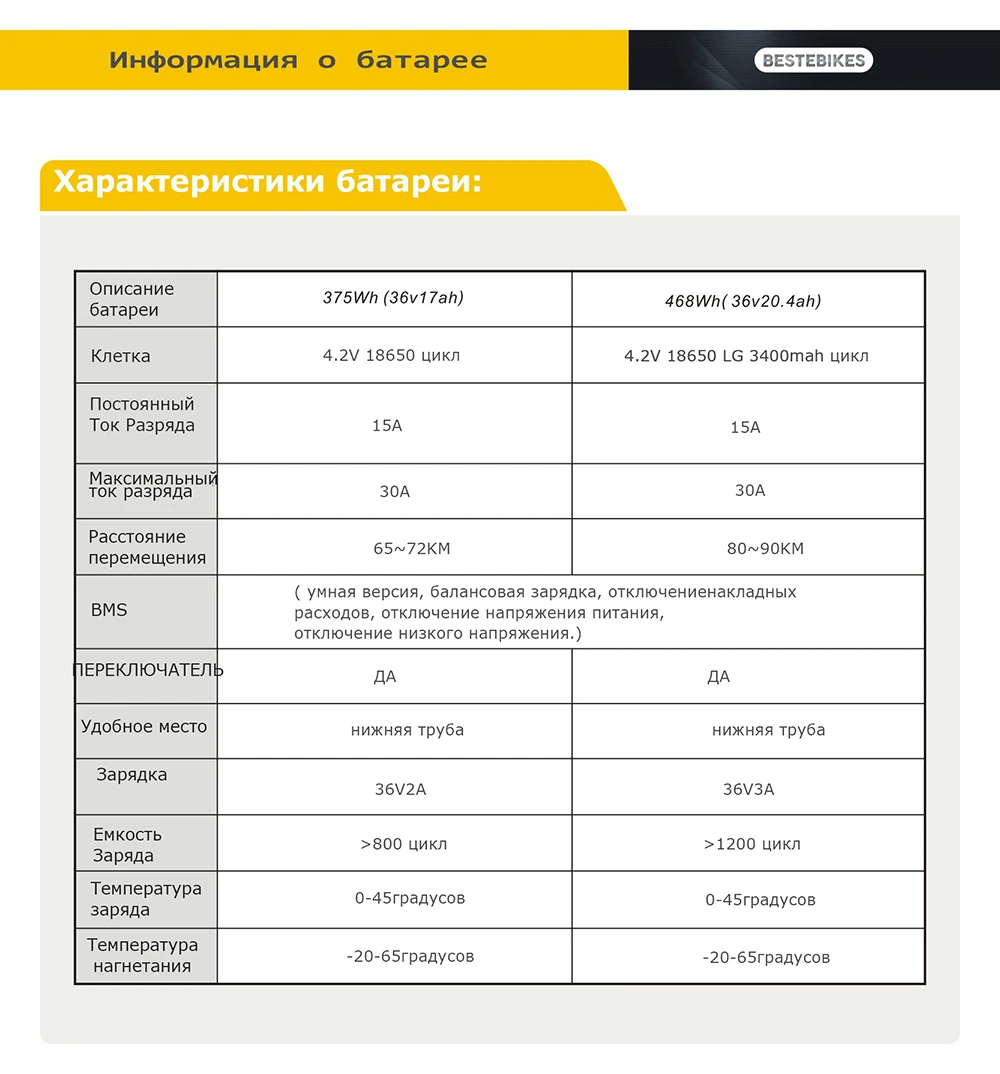 Информация о батарее

BESTEBIKES

Характеристики батареи:

| Описание батареи | 375Wh (36v17ah) | 468Wh( 36v20.4ah) |
|---|---|---|
| Клетка | 4.2V 18650 цикл | 4.2V 18650 LG 3400mah цикл |
| Постоянный Ток Разряда | 15A | 15A |
| Максимальный ток разряда | 30A | 30A |
| Расстояние перемещения | 65~72KM | 80~90KM |
| BMS | ( умная версия, балансовая зарядка, отключениенакладных расходов, отключение напряжения питания, отключение низкого напряжения.) | |
| ПЕРЕКЛЮЧАТЕЛЬ | ДА | ДА |
| Удобное место | нижняя труба | нижняя труба |
| Зарядка | 36V2A | 36V3A |
| Емкость Заряда | >800 цикл | >1200 цикл |
| Температура заряда | 0-45градусов | 0-45градусов |
| Температура нагнетания | -20-65градусов | -20-65градусов |